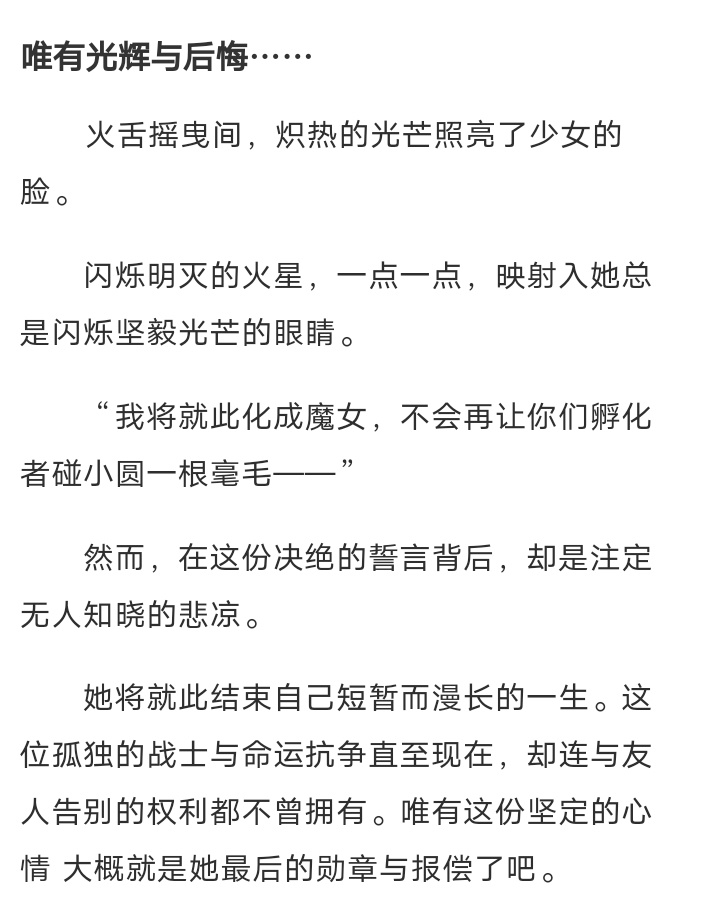 唯有光辉与后悔……

火舌摇曳间，炽热的光芒照亮了少女的脸。

闪烁明灭的火星，一点一点，映射入她总是闪烁坚毅光芒的眼睛。

“我将就此化成魔女，不会再让你们孵化者碰小圆一根毫毛——”

然而，在这份决绝的誓言背后，却是注定无人知晓的悲凉。

她将就此结束自己短暂而漫长的一生。这位孤独的战士与命运抗争直至现在，却连与友人告别的权利都不曾拥有。唯有这份坚定的心情 大概就是她最后的勋章与报偿了吧。